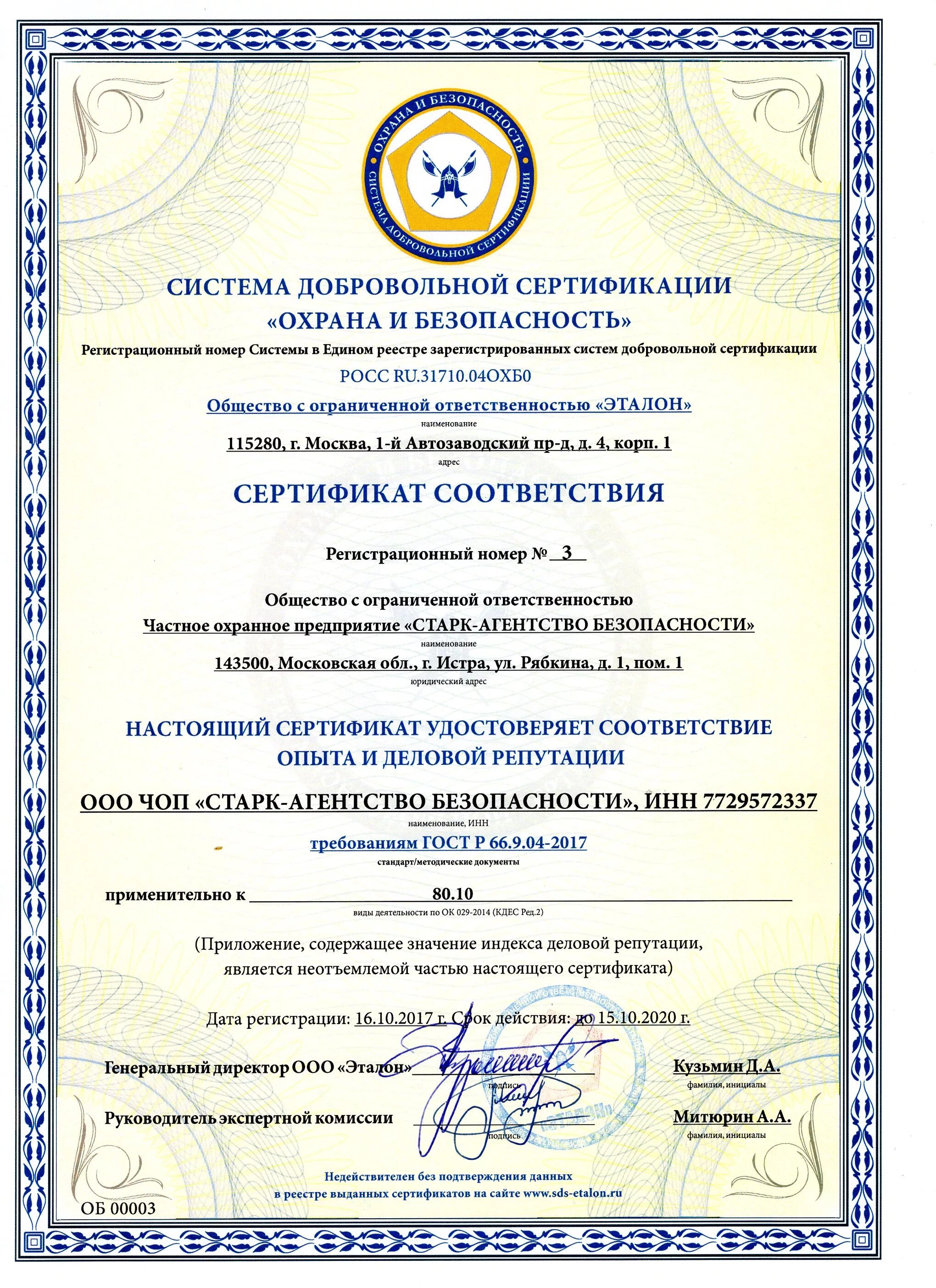 ОХРАНА И БЕЗОПАСНОСТЬ
СИСТЕМА ДОБРОВОЛЬНОЙ СЕРТИФИКАЦИИ

СИСТЕМА ДОБРОВОЛЬНОЙ СЕРТИФИКАЦИИ
«ОХРАНА И БЕЗОПАСНОСТЬ»

Регистрационный номер Системы в Едином реестре зарегистрированных систем добровольной сертификации

РОСС RU.31710.04ОХБ0

Общество с ограниченной ответственностью «ЭТАЛОН»
наименование

115280, г. Москва, 1-й Автозаводский пр-д, д. 4, корп. 1
адрес

СЕРТИФИКАТ СООТВЕТСТВИЯ

Регистрационный номер № 3

Общество с ограниченной ответственностью
Частное охранное предприятие «СТАРК-АГЕНТСТВО БЕЗОПАСНОСТИ»
наименование

143500, Московская обл., г. Истра, ул. Рябкина, д. 1, пом. 1
юридический адрес

НАСТОЯЩИЙ СЕРТИФИКАТ УДОСТОВЕРЯЕТ СООТВЕТСТВИЕ ОПЫТА И ДЕЛОВОЙ РЕПУТАЦИИ

ООО ЧОП «СТАРК-АГЕНТСТВО БЕЗОПАСНОСТИ», ИНН 7729572337
наименование, ИНН

требованиям ГОСТ Р 66.9.04-2017
стандарт/методические документы

применительно к 80.10
виды деятельности по ОК 029-2014 (КДЕС Ред.2)

(Приложение, содержащее значение индекса деловой репутации, является неотъемлемой частью настоящего сертификата)

Дата регистрации: 16.10.2017 г. Срок действия: до 15.10.2020 г.

Генеральный директор ООО «Эталон» подпись Кузьмин Д.А.
фамилия, инициалы

Руководитель экспертной комиссии подпись Митюрин А.А.
фамилия, инициалы

Недействителен без подтверждения данных
в реестре выданных сертификатов на сайте www.sds-etalon.ru

ОБ 00003